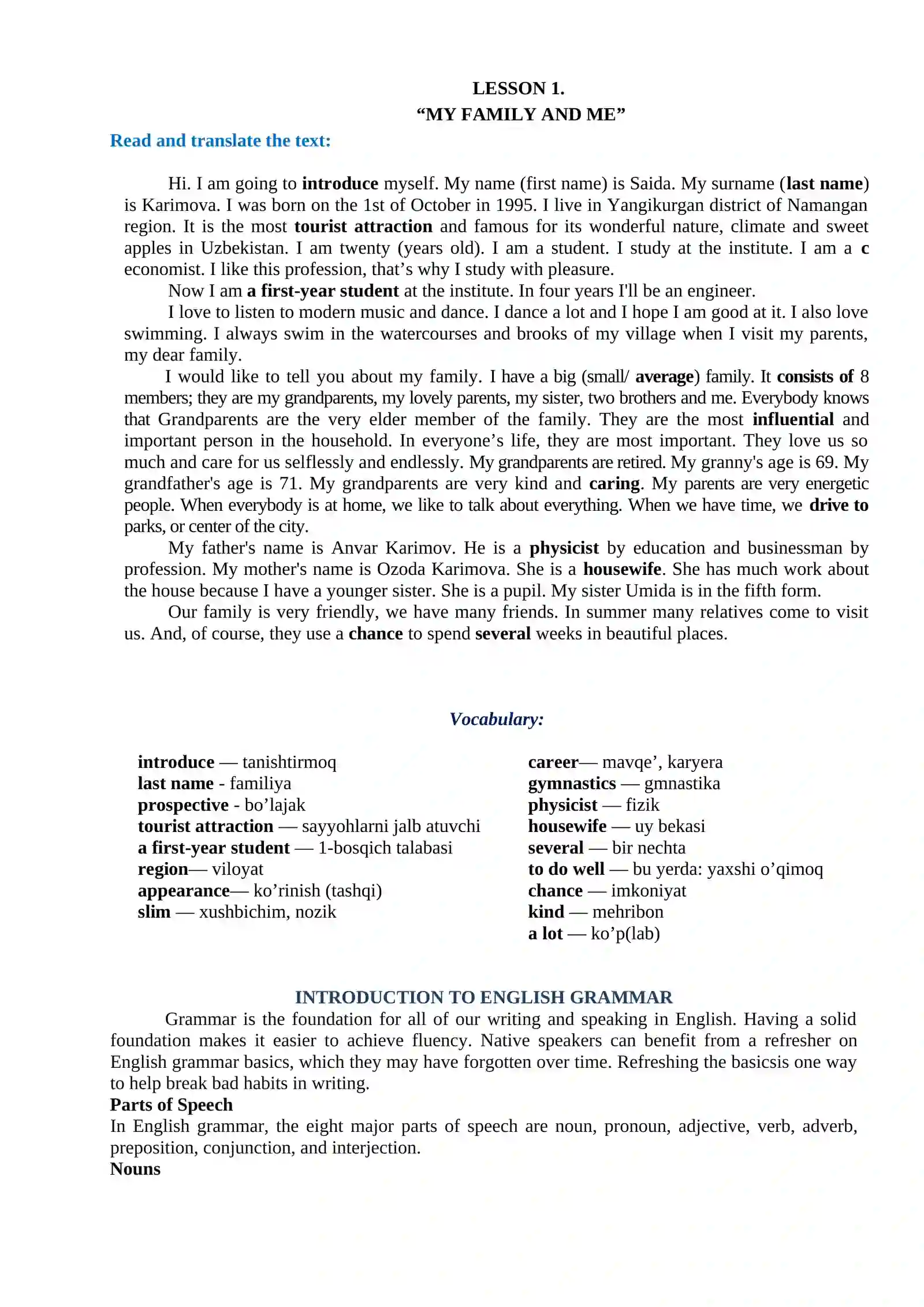 LESSON 1.
"MY FAMILY AND ME"

Read and translate the text:

Hi. I am going to introduce myself. My name (first name) is Saida. My surname (last name) is Karimova. I was born on the 1st of October in 1995. I live in Yangikurgan district of Namangan region. It is the most tourist attraction and famous for its wonderful nature, climate and sweet apples in Uzbekistan. I am twenty (years old). I am a student. I study at the institute. I am a c economist. I like this profession, that's why I study with pleasure.

Now I am a first-year student at the institute. In four years I'll be an engineer.

I love to listen to modern music and dance. I dance a lot and I hope I am good at it. I also love swimming. I always swim in the watercourses and brooks of my village when I visit my parents, my dear family.

I would like to tell you about my family. I have a big (small/ average) family. It consists of 8 members; they are my grandparents, my lovely parents, my sister, two brothers and me. Everybody knows that Grandparents are the very elder member of the family. They are the most influential and important person in the household. In everyone's life, they are most important. They love us so much and care for us selflessly and endlessly. My grandparents are retired. My granny's age is 69. My grandfather's age is 71. My grandparents are very kind and caring. My parents are very energetic people. When everybody is at home, we like to talk about everything. When we have time, we drive to parks, or center of the city.

My father's name is Anvar Karimov. He is a physicist by education and businessman by profession. My mother's name is Ozoda Karimova. She is a housewife. She has much work about the house because I have a younger sister. She is a pupil. My sister Umida is in the fifth form.

Our family is very friendly, we have many friends. In summer many relatives come to visit us. And, of course, they use a chance to spend several weeks in beautiful places.

Vocabulary:

introduce — tanishtirmoq
last name - familiya
prospective - bo'lajak
tourist attraction — sayyohlarni jalb atuvchi
a first-year student — 1-bosqich talabasi
region— viloyat
appearance— ko'rinish (tashqi)
slim — xushbichim, nozik

career— mavqe', karyera
gymnastics — gmnastika
physicist — fizik
housewife — uy bekasi
several — bir nechta
to do well — bu yerda: yaxshi o'qimoq
chance — imkoniyat
kind — mehribon
a lot — ko'p(lab)

INTRODUCTION TO ENGLISH GRAMMAR

Grammar is the foundation for all of our writing and speaking in English. Having a solid foundation makes it easier to achieve fluency. Native speakers can benefit from a refresher on English grammar basics, which they may have forgotten over time. Refreshing the basicsis one way to help break bad habits in writing.

Parts of Speech

In English grammar, the eight major parts of speech are noun, pronoun, adjective, verb, adverb, preposition, conjunction, and interjection.

Nouns